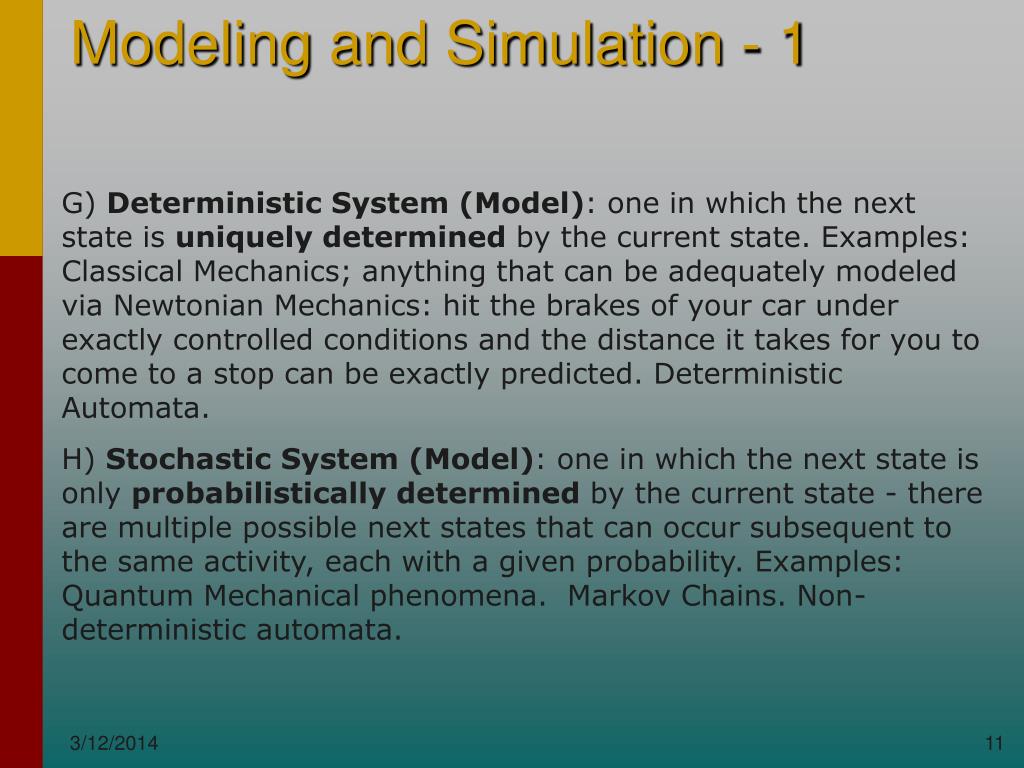 Modeling and Simulation - 1

G) Deterministic System (Model): one in which the next state is uniquely determined by the current state. Examples: Classical Mechanics; anything that can be adequately modeled via Newtonian Mechanics: hit the brakes of your car under exactly controlled conditions and the distance it takes for you to come to a stop can be exactly predicted. Deterministic Automata.

H) Stochastic System (Model): one in which the next state is only probabilistically determined by the current state - there are multiple possible next states that can occur subsequent to the same activity, each with a given probability. Examples: Quantum Mechanical phenomena. Markov Chains. Non-deterministic automata.

3/12/2014

11